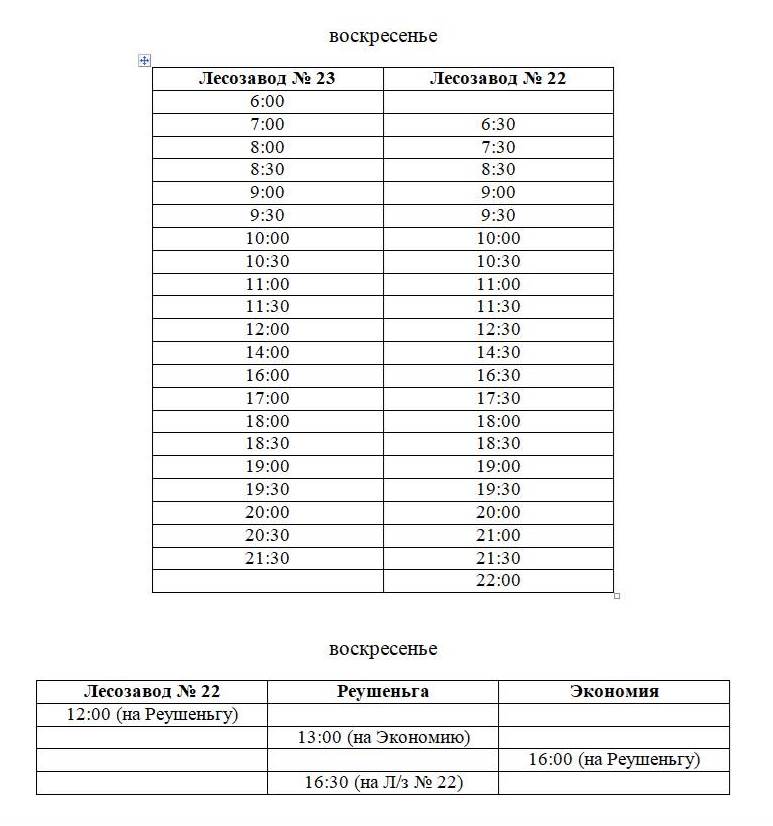 воскресенье

| Лесозавод № 23 | Лесозавод № 22 |
|---|---|
| 6:00 | |
| 7:00 | 6:30 |
| 8:00 | 7:30 |
| 8:30 | 8:30 |
| 9:00 | 9:00 |
| 9:30 | 9:30 |
| 10:00 | 10:00 |
| 10:30 | 10:30 |
| 11:00 | 11:00 |
| 11:30 | 11:30 |
| 12:00 | 12:30 |
| 14:00 | 14:30 |
| 16:00 | 16:30 |
| 17:00 | 17:30 |
| 18:00 | 18:00 |
| 18:30 | 18:30 |
| 19:00 | 19:00 |
| 19:30 | 19:30 |
| 20:00 | 20:00 |
| 20:30 | 21:00 |
| 21:30 | 21:30 |
| | 22:00 |

воскресенье

| Лесозавод № 22 | Реушеньга | Экономия |
|---|---|---|
| 12:00 (на Реушеньгу) | | |
| | 13:00 (на Экономию) | |
| | | 16:00 (на Реушеньгу) |
| | 16:30 (на Л/з № 22) | |